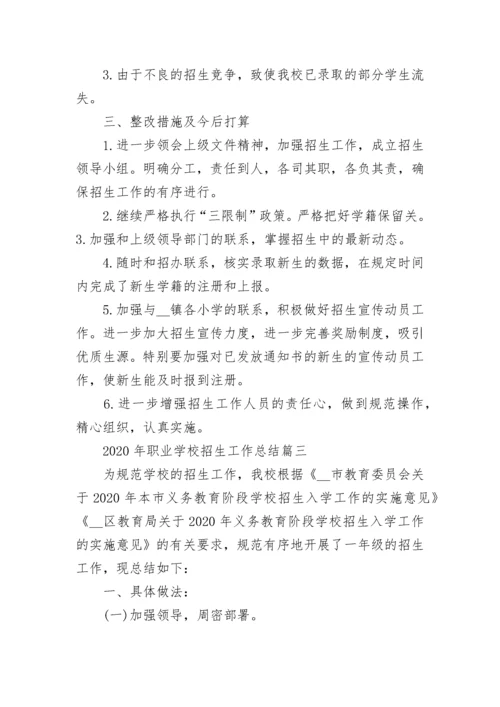 3. 由于不良的招生竞争，致使我校已录取的部分学生流失。

三、整改措施及今后打算

1. 进一步领会上级文件精神，加强招生工作，成立招生领导小组。明确分工，责任到人，各司其职，各负其责，确保招生工作的有序进行。

2. 继续严格执行“三限制”政策。严格把好学籍保留关。

3. 加强和上级领导部门的联系，掌握招生中的最新动态。

4. 随时和招办联系，核实录取新生的数据，在规定时间内完成了新生学籍的注册和上报。

5. 加强与__镇各小学的联系，积极做好招生宣传动员工作。进一步加大招生宣传力度，进一步完善奖励制度，吸引优质生源。特别要加强对已发放通知书的新生的宣传动员工作，使新生能及时报到注册。

6. 进一步增强招生工作人员的责任心，做到规范操作，精心组织，认真实施。

2020 年职业学校招生工作总结篇三

为规范学校的招生工作，我校根据《__市教育委员会关于 2020 年本市义务教育阶段学校招生入学工作的实施意见》《__区教育局关于 2020 年义务教育阶段学校招生入学工作的实施意见》的有关要求，规范有序地开展了一年级的招生工作，现总结如下：

一、具体做法：

(一)加强领导，周密部署。